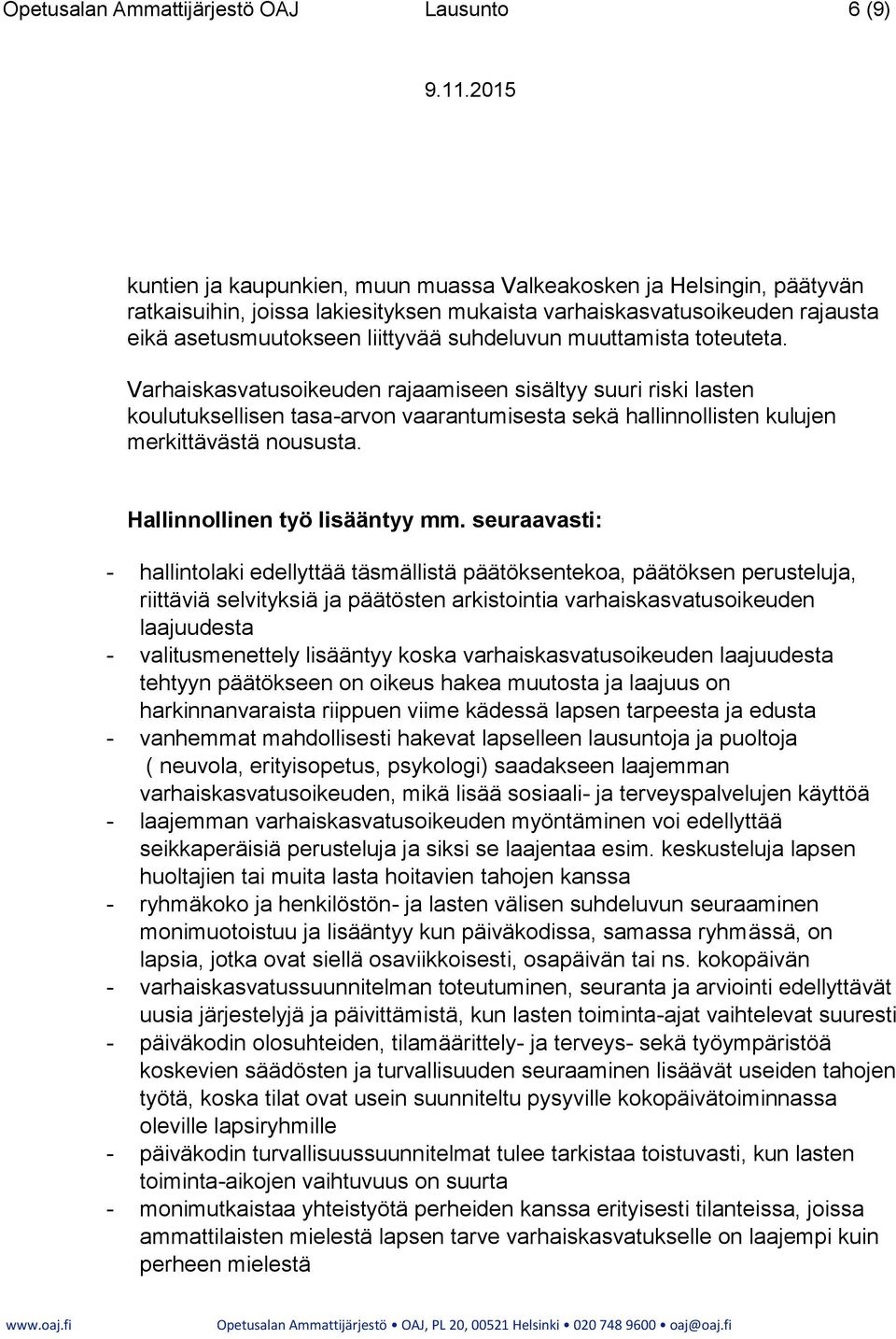 Opetusalan Ammattijärjestö OAJ Lausunto 6 (9)

9.11.2015

kuntien ja kaupunkien, muun muassa Valkeakosken ja Helsingin, päätyvän ratkaisuihin, joissa lakiesityksen mukaista varhaiskasvatusoikeuden rajausta eikä asetusmuutokseen liittyvää suhdeluvun muuttamista toteuteta.

Varhaiskasvatusoikeuden rajaamiseen sisältyy suuri riski lasten koulutuksellisen tasa-arvon vaarantumisesta sekä hallinnollisten kulujen merkittävästä noususta.

Hallinnollinen työ lisääntyy mm. seuraavasti:

- hallintolaki edellyttää täsmällistä päätöksentekoa, päätöksen perusteluja, riittäviä selvityksiä ja päätösten arkistointia varhaiskasvatusoikeuden laajuudesta
- valitusmenettely lisääntyy koska varhaiskasvatusoikeuden laajuudesta tehtyyn päätökseen on oikeus hakea muutosta ja laajuus on harkinnanvaraista riippuen viime kädessä lapsen tarpeesta ja edusta
- vanhemmat mahdollisesti hakevat lapselleen lausuntoja ja puoltoja ( neuvola, erityisopetus, psykologi) saadakseen laajemman varhaiskasvatusoikeuden, mikä lisää sosiaali- ja terveyspalvelujen käyttöä
- laajemman varhaiskasvatusoikeuden myöntäminen voi edellyttää seikkaperäisiä perusteluja ja siksi se laajentaa esim. keskusteluja lapsen huoltajien tai muita lasta hoitavien tahojen kanssa
- ryhmäkoko ja henkilöstön- ja lasten välisen suhdeluvun seuraaminen monimuotoistuu ja lisääntyy kun päiväkodissa, samassa ryhmässä, on lapsia, jotka ovat siellä osaviikkoisesti, osapäivän tai ns. kokopäivän
- varhaiskasvatussuunnitelman toteutuminen, seuranta ja arviointi edellyttävät uusia järjestelyjä ja päivittämistä, kun lasten toiminta-ajat vaihtelevat suuresti
- päiväkodin olosuhteiden, tilamäärittely- ja terveys- sekä työympäristöä koskevien säädösten ja turvallisuuden seuraaminen lisäävät useiden tahojen työtä, koska tilat ovat usein suunniteltu pysyville kokopäivätoiminnassa oleville lapsiryhmille
- päiväkodin turvallisuussuunnitelmat tulee tarkistaa toistuvasti, kun lasten toiminta-aikojen vaihtuvuus on suurta
- monimutkaistaa yhteistyötä perheiden kanssa erityisesti tilanteissa, joissa ammattilaisten mielestä lapsen tarve varhaiskasvatukselle on laajempi kuin perheen mielestä

www.oaj.fi Opetusalan Ammattijärjestö • OAJ, PL 20, 00521 Helsinki • 020 748 9600 • oaj@oaj.fi